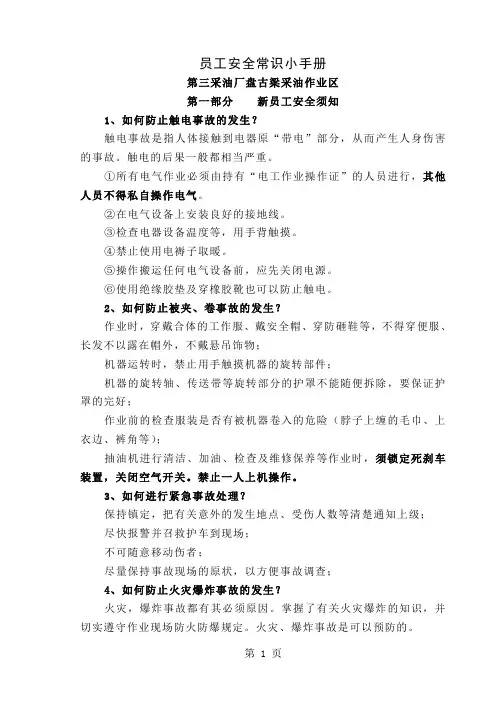 员工安全常识小手册

第三采油厂盘古梁采油作业区

第一部分　新员工安全须知

1、如何防止触电事故的发生？

触电事故是指人体接触到电器原“带电”部分，从而产生人身伤害的事故。触电的后果一般都相当严重。

①所有电气作业必须由持有“电工作业操作证”的人员进行，其他人员不得私自操作电气。

②在电气设备上安装良好的接地线。

③检查电器设备温度等，用手背触摸。

④禁止使用电褥子取暖。

⑤操作搬运任何电气设备前，应先关闭电源。

⑥使用绝缘胶垫及穿橡胶靴也可以防止触电。

2、如何防止被夹、卷事故的发生？

作业时，穿戴合体的工作服、戴安全帽、穿防砸鞋等，不得穿便服、长发不以露在帽外，不戴悬吊饰物；

机器运转时，禁止用手触摸机器的旋转部件；

机器的旋转轴、传送带等旋转部分的护罩不能随便拆除，要保证护罩的完好；

作业前的检查服装是否有被机器卷入的危险（脖子上缠的毛巾、上衣边、裤角等）；

抽油机进行清洁、加油、检查及维修保养等作业时，须锁定死刹车装置，关闭空气开关。禁止一人上机操作。

3、如何进行紧急事故处理？

保持镇定，把有关意外的发生地点、受伤人数等清楚通知上级；

尽快报警并召救护车到现场；

不可随意移动伤者；

尽量保持事故现场的原状，以方便事故调查；

4、如何防止火灾爆炸事故的发生？

火灾，爆炸事故都有其必须原因。掌握了有关火灾爆炸的知识，并切实遵守作业现场防火防爆规定。火灾、爆炸事故是可以预防的。

第 1 页